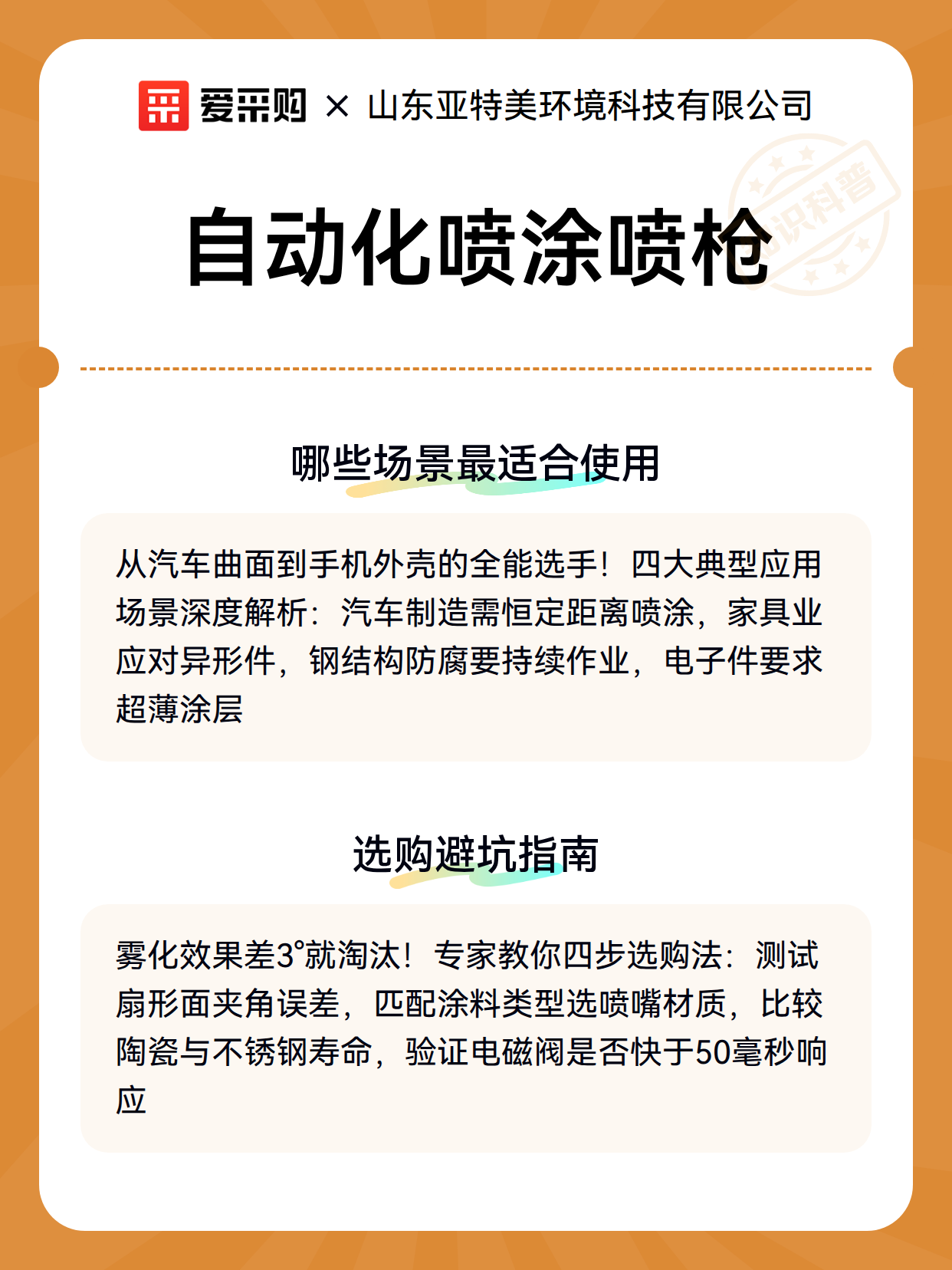 爱采购 × 山东亚特美环境科技有限公司

知识科普

自动化喷涂喷枪

哪些场景最适合使用

从汽车曲面到手机外壳的全能选手！四大典型应用场景深度解析：汽车制造需恒定距离喷涂，家具业应对异形件，钢结构防腐要持续作业，电子件要求超薄涂层

选购避坑指南

雾化效果差3°就淘汰！专家教你四步选购法：测试扇形面夹角误差，匹配涂料类型选喷嘴材质，比较陶瓷与不锈钢寿命，验证电磁阀是否快于50毫秒响应